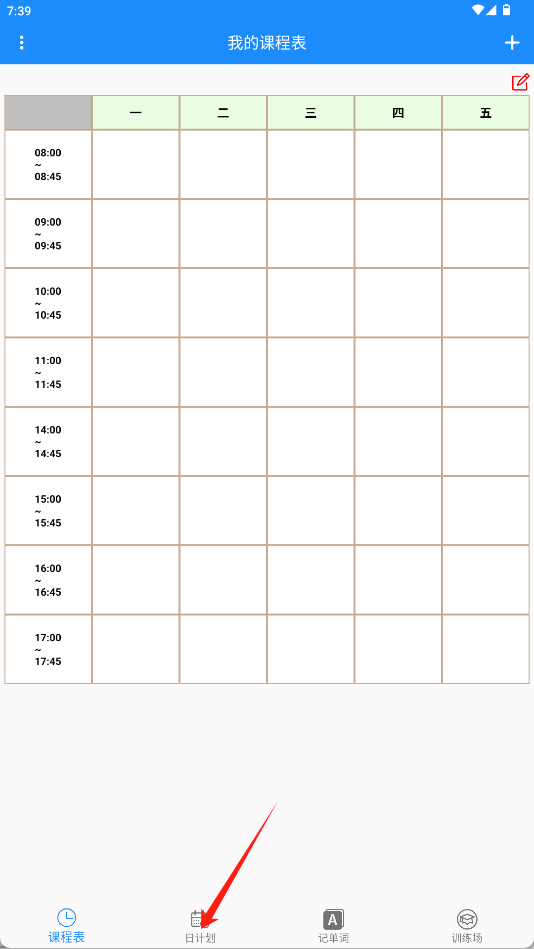 7:39

我的课程表

|  | 一 | 二 | 三 | 四 | 五 |
|---|---|---|---|---|---|
| 08:00 ~ 08:45 |  |  |  |  |  |
| 09:00 ~ 09:45 |  |  |  |  |  |
| 10:00 ~ 10:45 |  |  |  |  |  |
| 11:00 ~ 11:45 |  |  |  |  |  |
| 14:00 ~ 14:45 |  |  |  |  |  |
| 15:00 ~ 15:45 |  |  |  |  |  |
| 16:00 ~ 16:45 |  |  |  |  |  |
| 17:00 ~ 17:45 |  |  |  |  |  |

课程表 日计划 A 记单词 训练场